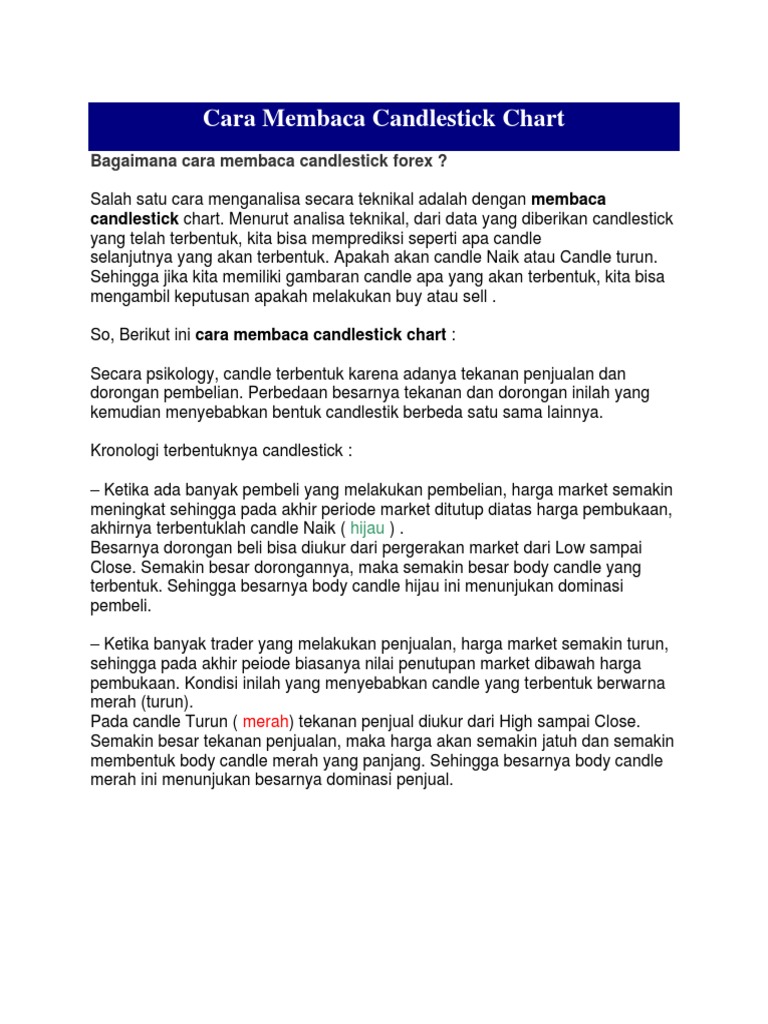 Cara Membaca Candlestick Chart

Bagaimana cara membaca candlestick forex ?

Salah satu cara menganalisa secara teknikal adalah dengan membaca candlestick chart. Menurut analisa teknikal, dari data yang diberikan candlestick yang telah terbentuk, kita bisa memprediksi seperti apa candle selanjutnya yang akan terbentuk. Apakah akan candle Naik atau Candle turun. Sehingga jika kita memiliki gambaran candle apa yang akan terbentuk, kita bisa mengambil keputusan apakah melakukan buy atau sell .

So, Berikut ini cara membaca candlestick chart :

Secara psikology, candle terbentuk karena adanya tekanan penjualan dan dorongan pembelian. Perbedaan besarnya tekanan dan dorongan inilah yang kemudian menyebabkan bentuk candlestik berbeda satu sama lainnya.

Kronologi terbentuknya candlestick :

– Ketika ada banyak pembeli yang melakukan pembelian, harga market semakin meningkat sehingga pada akhir periode market ditutup diatas harga pembukaan, akhirnya terbentuklah candle Naik ( hijau ) .
Besarnya dorongan beli bisa diukur dari pergerakan market dari Low sampai Close. Semakin besar dorongannya, maka semakin besar body candle yang terbentuk. Sehingga besarnya body candle hijau ini menunjukan dominasi pembeli.

– Ketika banyak trader yang melakukan penjualan, harga market semakin turun, sehingga pada akhir peiode biasanya nilai penutupan market dibawah harga pembukaan. Kondisi inilah yang menyebabkan candle yang terbentuk berwarna merah (turun).
Pada candle Turun ( merah) tekanan penjual diukur dari High sampai Close. Semakin besar tekanan penjualan, maka harga akan semakin jatuh dan semakin membentuk body candle merah yang panjang. Sehingga besarnya body candle merah ini menunjukan besarnya dominasi penjual.